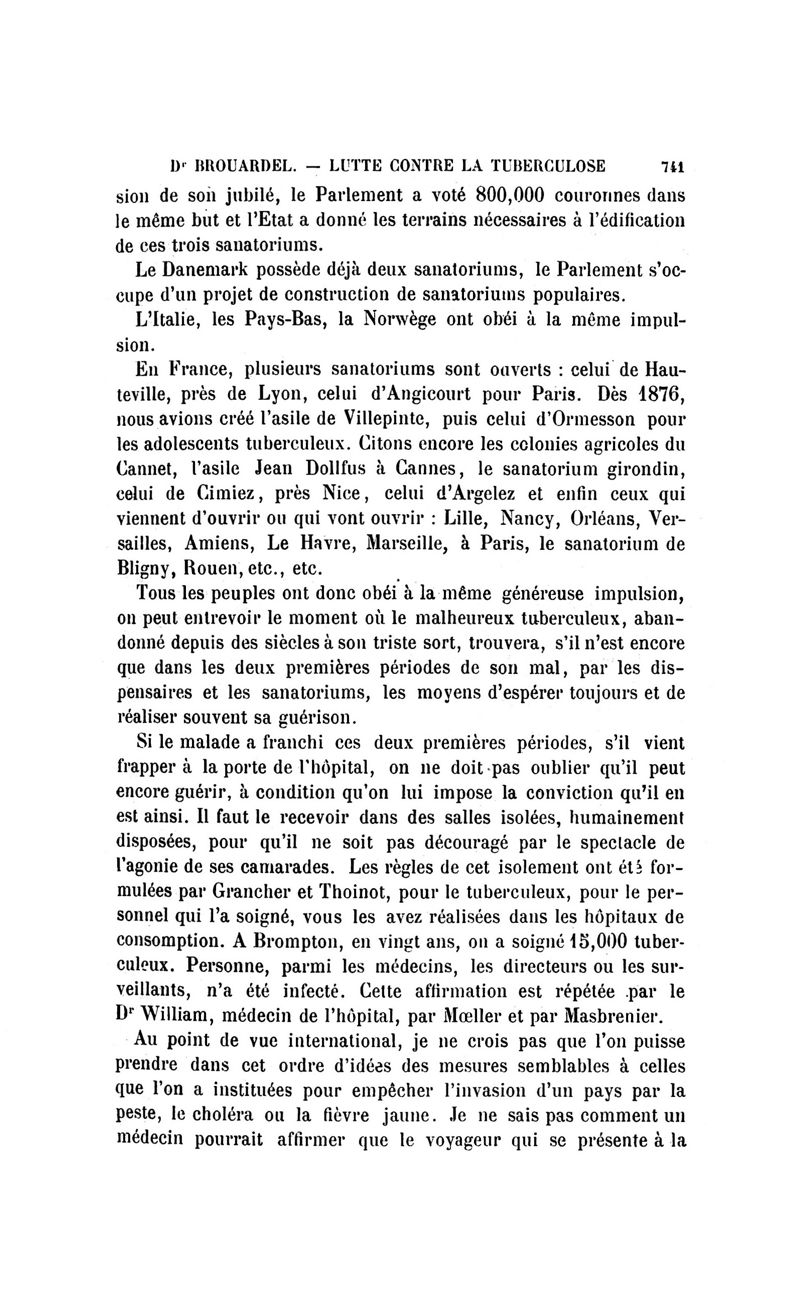 Dr BROUARDEL. — LUTTE CONTRE LA TUBERCULOSE 741

sion de son jubilé, le Parlement a voté 800,000 couronnes dans le même but et l'Etat a donné les terrains nécessaires à l'édification de ces trois sanatoriums.

Le Danemark possède déjà deux sanatoriums, le Parlement s'occupe d'un projet de construction de sanatoriums populaires.

L'Italie, les Pays-Bas, la Norwège ont obéi à la même impulsion.

En France, plusieurs sanatoriums sont ouverts : celui de Hauteville, près de Lyon, celui d'Angicourt pour Paris. Dès 1876, nous avions créé l'asile de Villepinte, puis celui d'Ormesson pour les adolescents tuberculeux. Citons encore les colonies agricoles du Cannet, l'asile Jean Dollfus à Cannes, le sanatorium girondin, celui de Cimiez, près Nice, celui d'Argelez et enfin ceux qui viennent d'ouvrir ou qui vont ouvrir : Lille, Nancy, Orléans, Versailles, Amiens, Le Havre, Marseille, à Paris, le sanatorium de Bligny, Rouen, etc., etc.

Tous les peuples ont donc obéi à la même généreuse impulsion, on peut entrevoir le moment où le malheureux tuberculeux, abandonné depuis des siècles à son triste sort, trouvera, s'il n'est encore que dans les deux premières périodes de son mal, par les dispensaires et les sanatoriums, les moyens d'espérer toujours et de réaliser souvent sa guérison.

Si le malade a franchi ces deux premières périodes, s'il vient frapper à la porte de l'hôpital, on ne doit pas oublier qu'il peut encore guérir, à condition qu'on lui impose la conviction qu'il en est ainsi. Il faut le recevoir dans des salles isolées, humainement disposées, pour qu'il ne soit pas découragé par le spectacle de l'agonie de ses camarades. Les règles de cet isolement ont été formulées par Grancher et Thoinot, pour le tuberculeux, pour le personnel qui l'a soigné, vous les avez réalisées dans les hôpitaux de consomption. A Brompton, en vingt ans, on a soigné 15,000 tuberculeux. Personne, parmi les médecins, les directeurs ou les surveillants, n'a été infecté. Cette affirmation est répétée par le Dr William, médecin de l'hôpital, par Mœller et par Masbrenier.

Au point de vue international, je ne crois pas que l'on puisse prendre dans cet ordre d'idées des mesures semblables à celles que l'on a instituées pour empêcher l'invasion d'un pays par la peste, le choléra ou la fièvre jaune. Je ne sais pas comment un médecin pourrait affirmer que le voyageur qui se présente à la